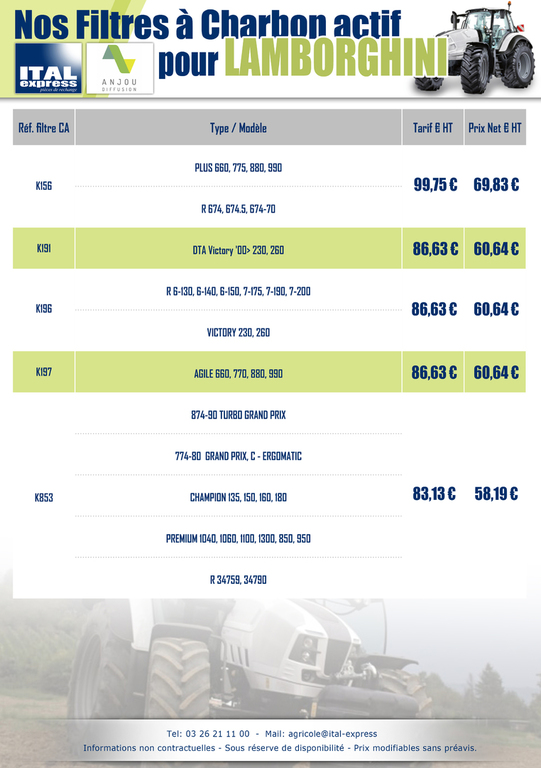 Nos Filtres à Charbon actif pour LAMBORGHINI

ITAL express pièces de rechange

ANJOU DIFFUSION

| Réf. filtre CA | Type / Modèle | Tarif € HT | Prix Net € HT |
|---|---|---|---|
| K156 | PLUS 660, 775, 880, 990 | 99,75 € | 69,83 € |
| | R 674, 674.5, 674-70 | | |
| K191 | DTA Victory '00> 230, 260 | 86,63 € | 60,64 € |
| K196 | R 6-130, 6-140, 6-150, 7-175, 7-190, 7-200 | 86,63 € | 60,64 € |
| | VICTORY 230, 260 | | |
| K197 | AGILE 660, 770, 880, 990 | 86,63 € | 60,64 € |
| K853 | 874-90 TURBO GRAND PRIX | 83,13 € | 58,19 € |
| | 774-80 GRAND PRIX, C - ERGOMATIC | | |
| | CHAMPION 135, 150, 160, 180 | | |
| | PREMIUM 1040, 1060, 1100, 1300, 850, 950 | | |
| | R 34759, 34790 | | |

Tel: 03 26 21 11 00 - Mail: agricole@ital-express

Informations non contractuelles - Sous réserve de disponibilité - Prix modifiables sans préavis.